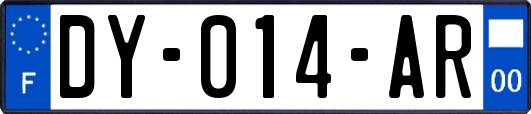 F
DY-014-AR
00